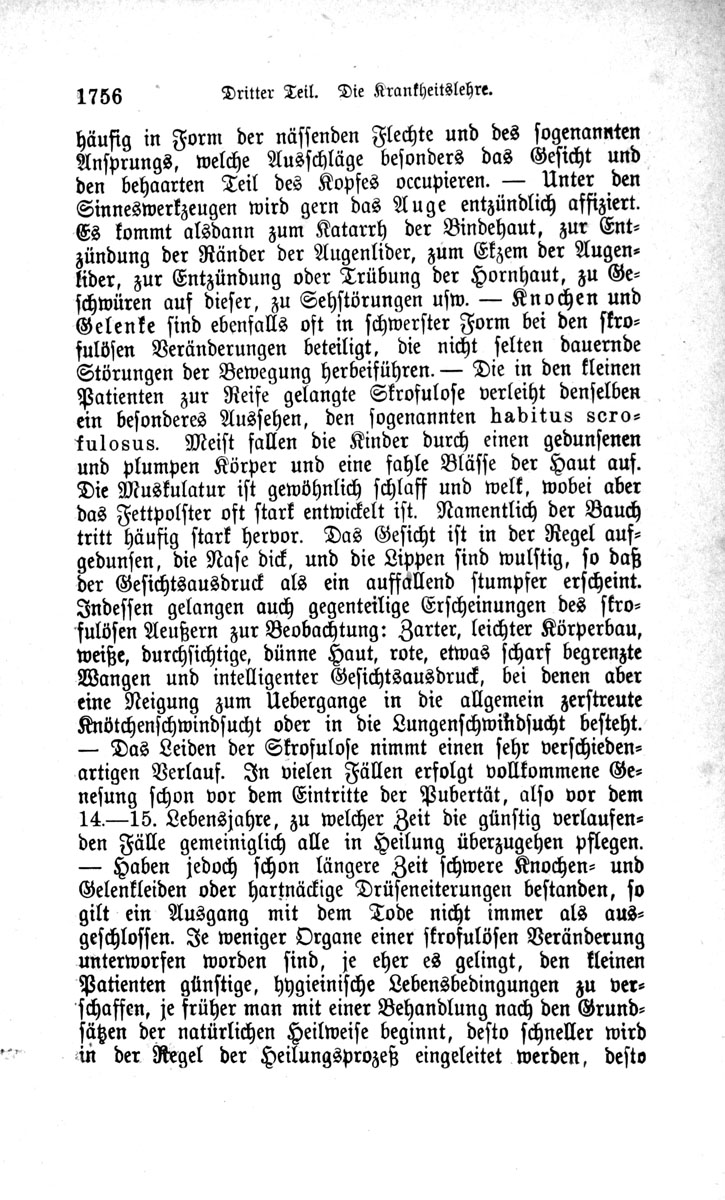 1756 Dritter Teil. Die Krankheitslehre.

häufig in Form der nässenden Flechte und des sogenannten Ansprungs, welche Ausschläge besonders das Gesicht und den behaarten Teil des Kopfes occupieren. — Unter den Sinneswerkzeugen wird gern das Auge entzündlich affiziert. Es kommt alsdann zum Katarrh der Bindehaut, zur Entzündung der Ränder der Augenlider, zum Ekzem der Augenlider, zur Entzündung oder Trübung der Hornhaut, zu Geschwüren auf dieser, zu Sehstörungen usw. — Knochen und Gelenke sind ebenfalls oft in schwerster Form bei den skrofulösen Veränderungen beteiligt, die nicht selten dauernde Störungen der Bewegung herbeiführen. — Die in den kleinen Patienten zur Reife gelangte Skrofulose verleiht denselben ein besonderes Aussehen, den sogenannten habitus scrofulosus. Meist fallen die Kinder durch einen gedunsenen und plumpen Körper und eine fahle Blässe der Haut auf. Die Muskulatur ist gewöhnlich schlaff und welk, wobei aber das Fettpolster oft stark entwickelt ist. Namentlich der Bauch tritt häufig stark hervor. Das Gesicht ist in der Regel aufgedunsen, die Nase dick, und die Lippen sind wulstig, so daß der Gesichtsausdruck als ein auffallend stumpfer erscheint. Indessen gelangen auch gegenteilige Erscheinungen des skrofulösen Aeußern zur Beobachtung: Zarter, leichter Körperbau, weiße, durchsichtige, dünne Haut, rote, etwas scharf begrenzte Wangen und intelligenter Gesichtsausdruck, bei denen aber eine Neigung zum Uebergange in die allgemein zerstreute Knötchenschwindsucht oder in die Lungenschwindsucht besteht. — Das Leiden der Skrofulose nimmt einen sehr verschiedenartigen Verlauf. In vielen Fällen erfolgt vollkommene Genesung schon vor dem Eintritte der Pubertät, also vor dem 14.—15. Lebensjahre, zu welcher Zeit die günstig verlaufenden Fälle gemeiniglich alle in Heilung überzugehen pflegen. — Haben jedoch schon längere Zeit schwere Knochen- und Gelenkleiden oder hartnäckige Drüseneiterungen bestanden, so gilt ein Ausgang mit dem Tode nicht immer als ausgeschlossen. Je weniger Organe einer skrofulösen Veränderung unterworfen worden sind, je eher es gelingt, den kleinen Patienten günstige, hygieinische Lebensbedingungen zu verschaffen, je früher man mit einer Behandlung nach den Grundsätzen der natürlichen Heilweise beginnt, desto schneller wird in der Regel der Heilungsprozeß eingeleitet werden, desto